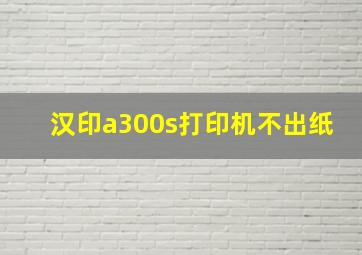 汉印a300s打印机不出纸